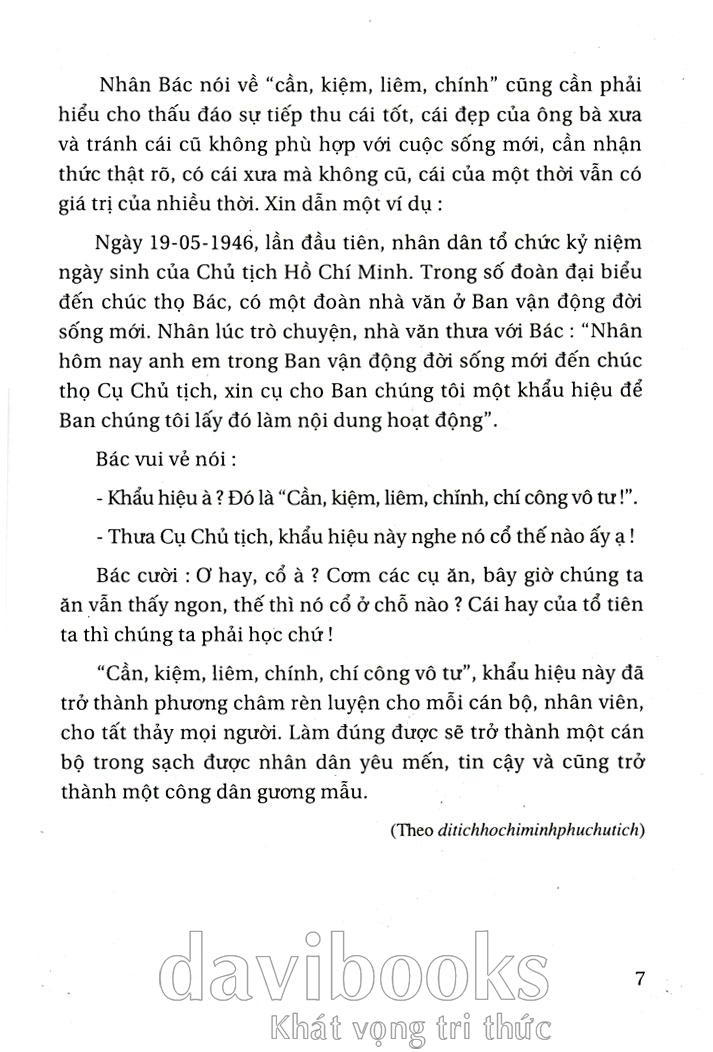 Nhân Bác nói về "cần, kiệm, liêm, chính" cũng cần phải hiểu cho thấu đáo sự tiếp thu cái tốt, cái đẹp của ông bà xưa và tránh cái cũ không phù hợp với cuộc sống mới, cần nhận thức thật rõ, có cái xưa mà không cũ, cái của một thời vẫn có giá trị của nhiều thời. Xin dẫn một ví dụ :

Ngày 19-05-1946, lần đầu tiên, nhân dân tổ chức kỷ niệm ngày sinh của Chủ tịch Hồ Chí Minh. Trong số đoàn đại biểu đến chúc thọ Bác, có một đoàn nhà văn ở Ban vận động đời sống mới. Nhân lúc trò chuyện, nhà văn thưa với Bác : "Nhân hôm nay anh em trong Ban vận động đời sống mới đến chúc thọ Cụ Chủ tịch, xin cụ cho Ban chúng tôi một khẩu hiệu để Ban chúng tôi lấy đó làm nội dung hoạt động".

Bác vui vẻ nói :

- Khẩu hiệu à ? Đó là "Cần, kiệm, liêm, chính, chí công vô tư !".

- Thưa Cụ Chủ tịch, khẩu hiệu này nghe nó cổ thế nào ấy ạ !

Bác cười : Ơ hay, cổ à ? Cơm các cụ ăn, bây giờ chúng ta ăn vẫn thấy ngon, thế thì nó cổ ở chỗ nào ? Cái hay của tổ tiên ta thì chúng ta phải học chứ !

"Cần, kiệm, liêm, chính, chí công vô tư", khẩu hiệu này đã trở thành phương châm rèn luyện cho mỗi cán bộ, nhân viên, cho tất thảy mọi người. Làm đúng được sẽ trở thành một cán bộ trong sạch được nhân dân yêu mến, tin cậy và cũng trở thành một công dân gương mẫu.

(Theo ditichhochiminhphuchutich)

davibooks
Khát vọng tri thức

7